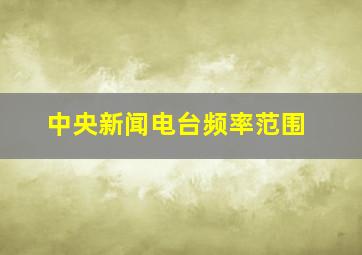 中央新闻电台频率范围